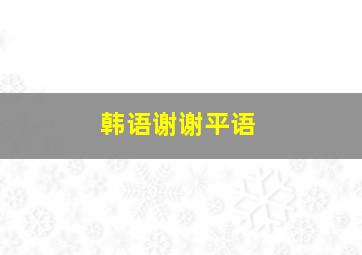 韩语谢谢平语